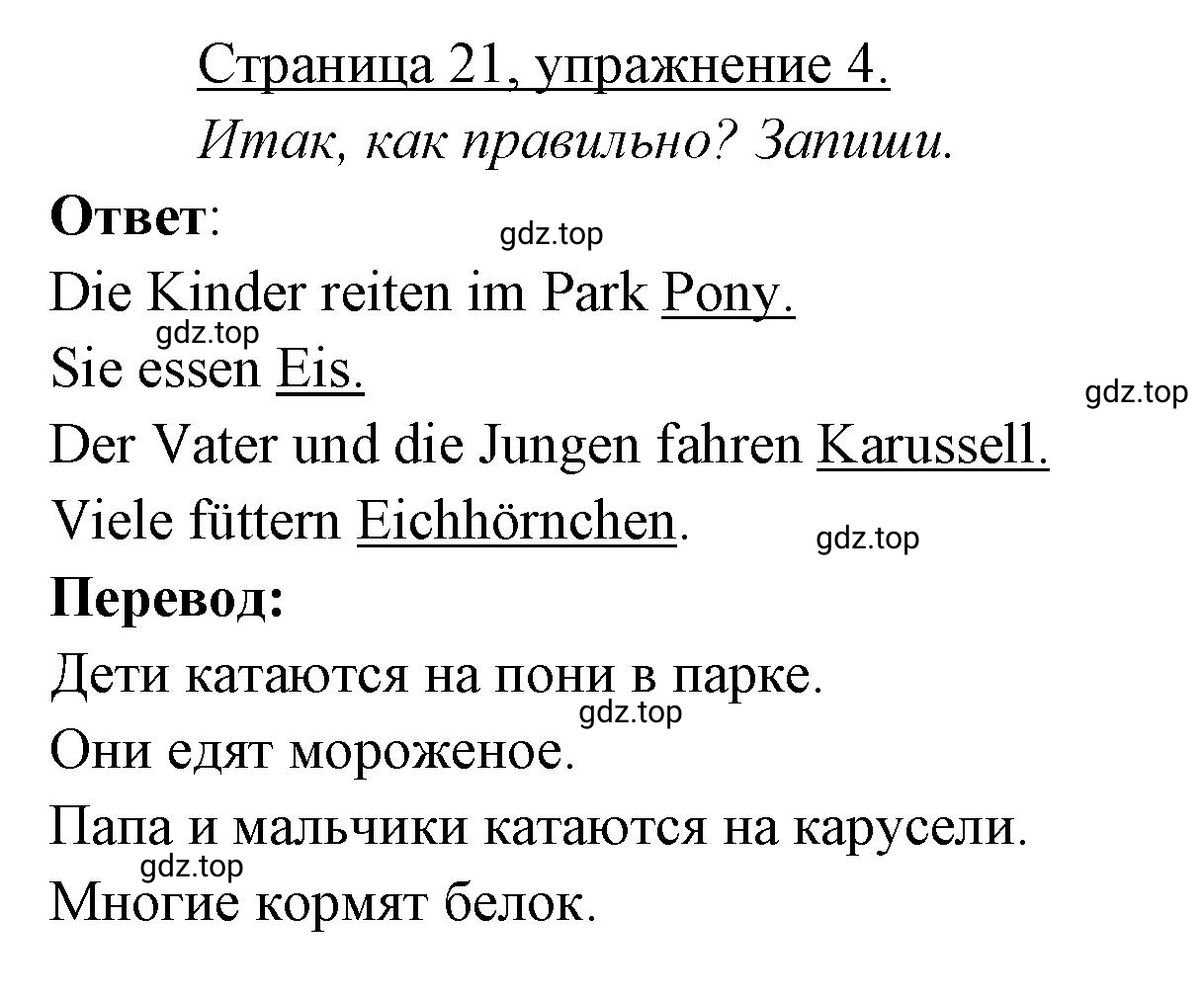 Страница 21, упражнение 4.
Итак, как правильно? Запиши.

Ответ:

gdz.top

Die Kinder reiten im Park Pony.

gdz.top

Sie essen Eis.

gdz.top

Der Vater und die Jungen fahren Karussell.

Viele füttern Eichhörnchen.

gdz.top

Перевод:

Дети катаются на пони в парке.

gdz.top

Они едят мороженое.

Папа и мальчики катаются на карусели.

gdz.top

Многие кормят белок.